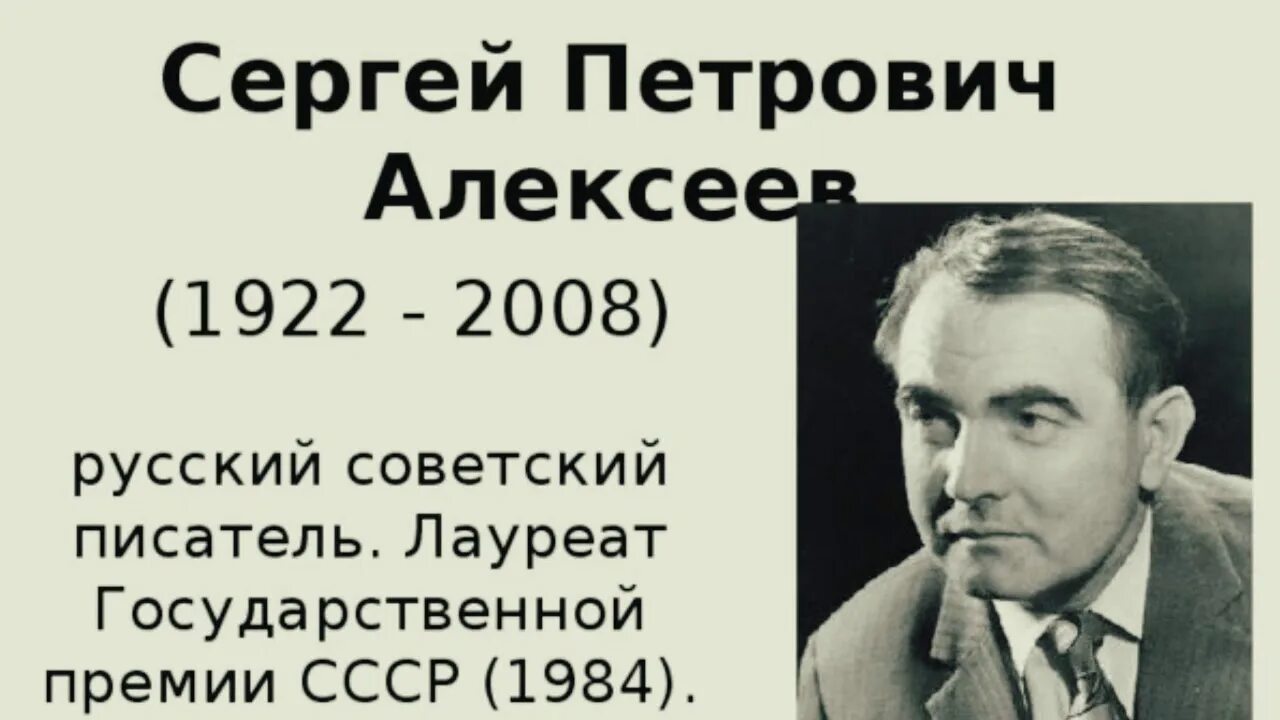 Сергей Петрович Алексеев

(1922 - 2008)

русский советский писатель. Лауреат Государственной премии СССР (1984).